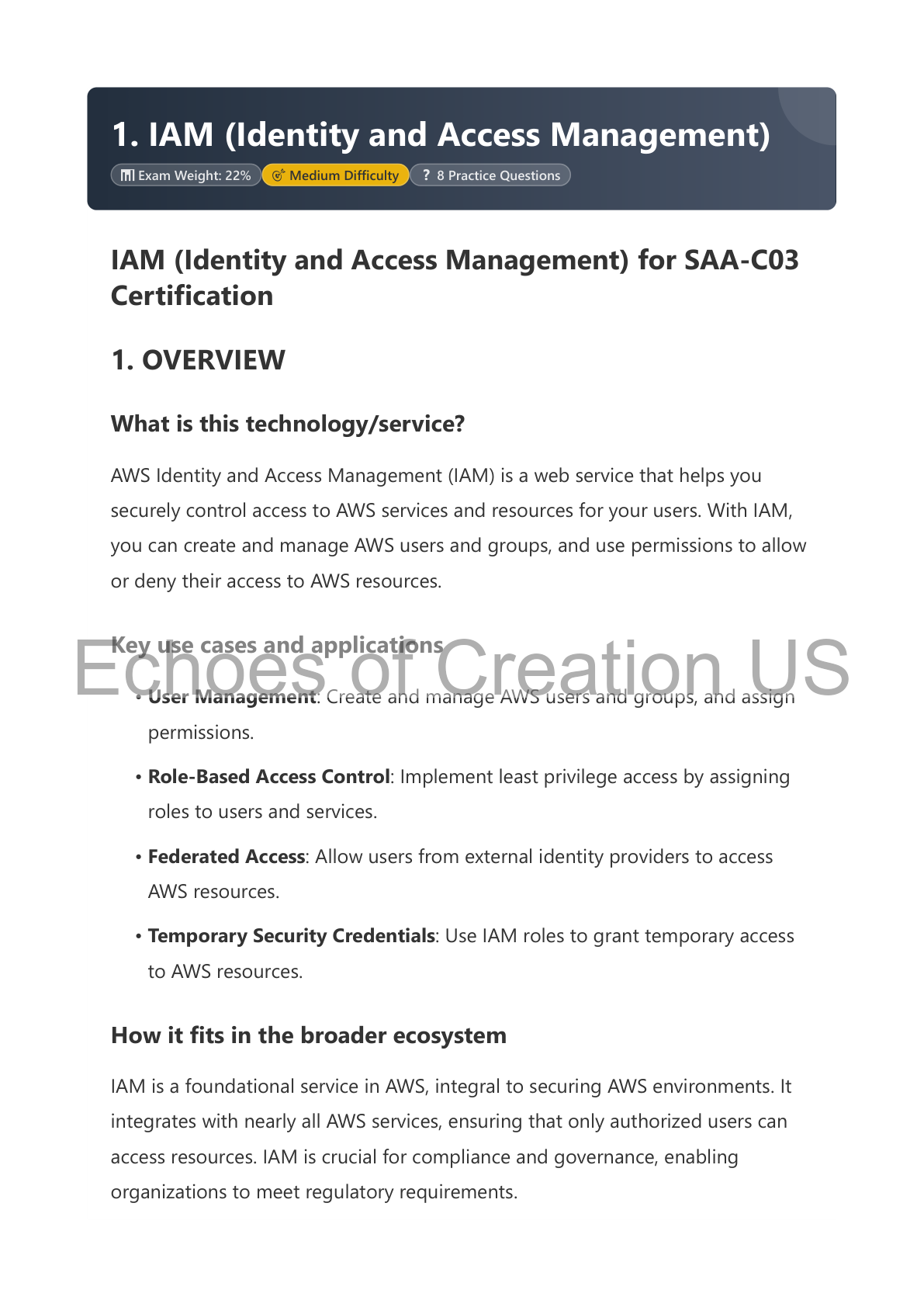 1. IAM (Identity and Access Management)

Exam Weight: 22% Medium Difficulty ? 8 Practice Questions

IAM (Identity and Access Management) for SAA-C03 Certification

1. OVERVIEW

What is this technology/service?

AWS Identity and Access Management (IAM) is a web service that helps you securely control access to AWS services and resources for your users. With IAM, you can create and manage AWS users and groups, and use permissions to allow or deny their access to AWS resources.

Key use cases and applications

Echoes of Creation US

• User Management: Create and manage AWS users and groups, and assign permissions.

• Role-Based Access Control: Implement least privilege access by assigning roles to users and services.

• Federated Access: Allow users from external identity providers to access AWS resources.

• Temporary Security Credentials: Use IAM roles to grant temporary access to AWS resources.

How it fits in the broader ecosystem

IAM is a foundational service in AWS, integral to securing AWS environments. It integrates with nearly all AWS services, ensuring that only authorized users can access resources. IAM is crucial for compliance and governance, enabling organizations to meet regulatory requirements.